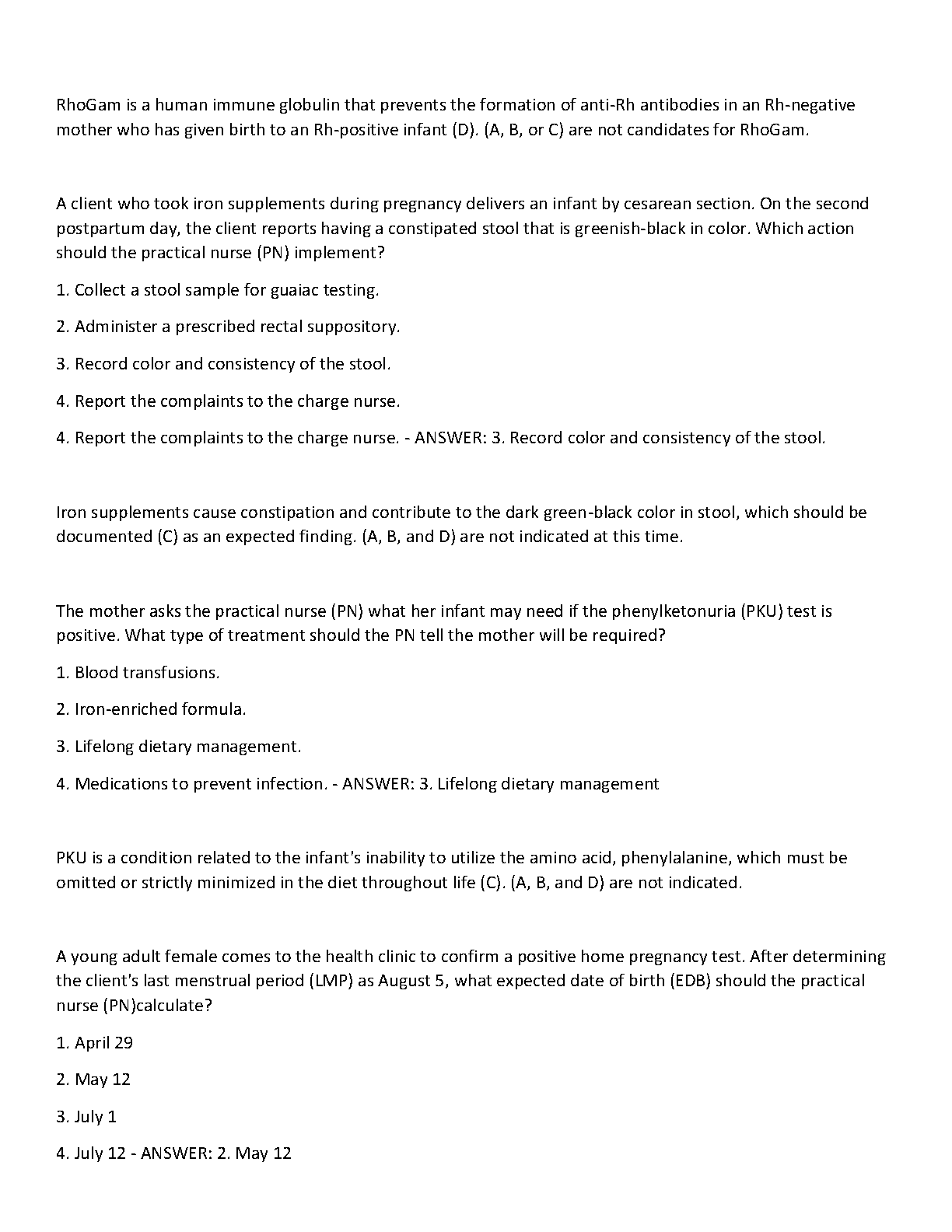 RhoGam is a human immune globulin that prevents the formation of anti-Rh antibodies in an Rh-negative mother who has given birth to an Rh-positive infant (D). (A, B, or C) are not candidates for RhoGam.

A client who took iron supplements during pregnancy delivers an infant by cesarean section. On the second postpartum day, the client reports having a constipated stool that is greenish-black in color. Which action should the practical nurse (PN) implement?

1. Collect a stool sample for guaiac testing.

2. Administer a prescribed rectal suppository.

3. Record color and consistency of the stool.

4. Report the complaints to the charge nurse.

4. Report the complaints to the charge nurse. - ANSWER: 3. Record color and consistency of the stool.

Iron supplements cause constipation and contribute to the dark green-black color in stool, which should be documented (C) as an expected finding. (A, B, and D) are not indicated at this time.

The mother asks the practical nurse (PN) what her infant may need if the phenylketonuria (PKU) test is positive. What type of treatment should the PN tell the mother will be required?

1. Blood transfusions.

2. Iron-enriched formula.

3. Lifelong dietary management.

4. Medications to prevent infection. - ANSWER: 3. Lifelong dietary management

PKU is a condition related to the infant's inability to utilize the amino acid, phenylalanine, which must be omitted or strictly minimized in the diet throughout life (C). (A, B, and D) are not indicated.

A young adult female comes to the health clinic to confirm a positive home pregnancy test. After determining the client's last menstrual period (LMP) as August 5, what expected date of birth (EDB) should the practical nurse (PN)calculate?

1. April 29

2. May 12

3. July 1

4. July 12 - ANSWER: 2. May 12